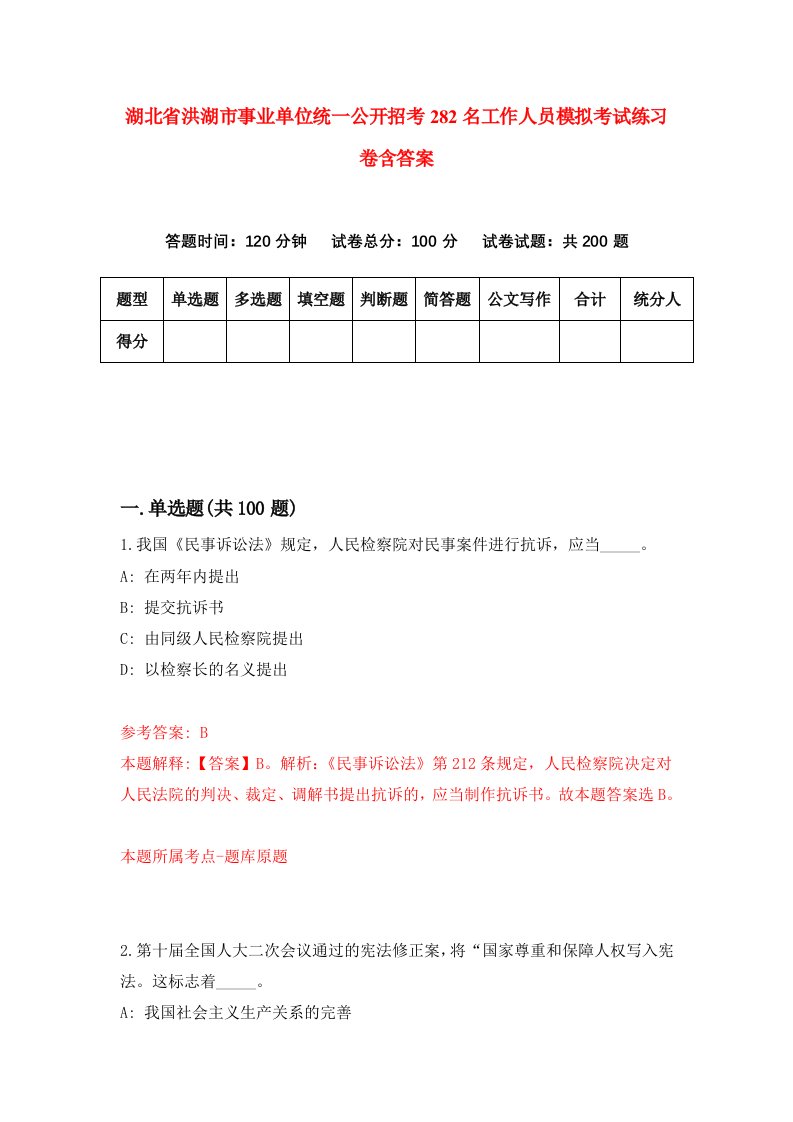 湖北省洪湖市事业单位统一公开招考 282 名工作人员模拟考试练习卷含答案

答题时间：120 分钟　试卷总分：100 分　试卷试题：共 200 题

| 题型 | 单选题 | 多选题 | 填空题 | 判断题 | 简答题 | 公文写作 | 合计 | 统分人 |
|---|---|---|---|---|---|---|---|---|
| 得分 | | | | | | | | |

一.单选题(共 100 题)

1.我国《民事诉讼法》规定，人民检察院对民事案件进行抗诉，应当_____。
A: 在两年内提出
B: 提交抗诉书
C: 由同级人民检察院提出
D: 以检察长的名义提出

参考答案: B
本题解释:【答案】B。解析:《民事诉讼法》第 212 条规定，人民检察院决定对人民法院的判决、裁定、调解书提出抗诉的，应当制作抗诉书。故本题答案选 B。

本题所属考点-题库原题

2.第十届全国人大二次会议通过的宪法修正案，将“国家尊重和保障人权写入宪法。这标志着_____。
A: 我国社会主义生产关系的完善